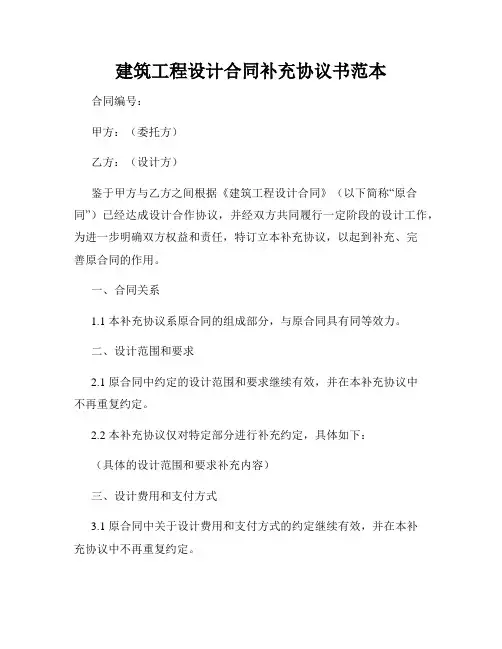 建筑工程设计合同补充协议书范本

合同编号：

甲方：（委托方）

乙方：（设计方）

鉴于甲方与乙方之间根据《建筑工程设计合同》（以下简称“原合同”）已经达成设计合作协议，并经双方共同履行一定阶段的设计工作，为进一步明确双方权益和责任，特订立本补充协议，以起到补充、完善原合同的作用。

一、合同关系

1.1 本补充协议系原合同的组成部分，与原合同具有同等效力。

二、设计范围和要求

2.1 原合同中约定的设计范围和要求继续有效，并在本补充协议中不再重复约定。

2.2 本补充协议仅对特定部分进行补充约定，具体如下：

（具体的设计范围和要求补充内容）

三、设计费用和支付方式

3.1 原合同中关于设计费用和支付方式的约定继续有效，并在本补充协议中不再重复约定。